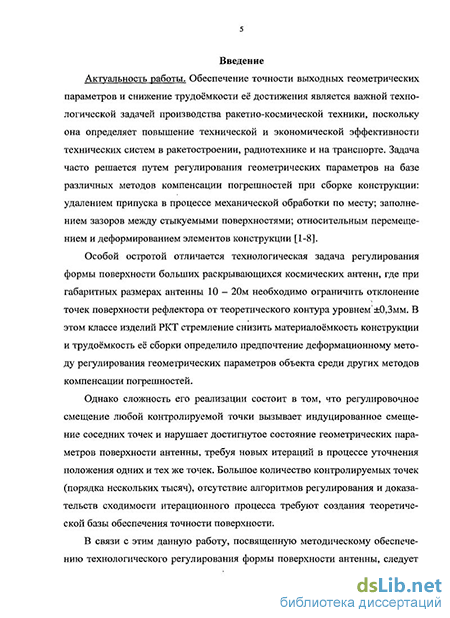 5

Введение

Актуальность работы. Обеспечение точности выходных геометрических параметров и снижение трудоёмкости её достижения является важной технологической задачей производства ракетно-космической техники, поскольку она определяет повышение технической и экономической эффективности технических систем в ракетостроении, радиотехнике и на транспорте. Задача часто решается путем регулирования геометрических параметров на базе различных методов компенсации погрешностей при сборке конструкции: удалением припуска в процессе механической обработки по месту; заполнением зазоров между стыкуемыми поверхностями; относительным перемещением и деформированием элементов конструкции [1-8].

Особой остротой отличается технологическая задача регулирования формы поверхности больших раскрывающихся космических антенн, где при габаритных размерах антенны 10 – 20м необходимо ограничить отклонение точек поверхности рефлектора от теоретического контура уровнем ±0,3мм. В этом классе изделий РКТ стремление снизить материалоёмкость конструкции и трудоёмкость её сборки определило предпочтение деформационному методу регулирования геометрических параметров объекта среди других методов компенсации погрешностей.

Однако сложность его реализации состоит в том, что регулировочное смещение любой контролируемой точки вызывает индуцированное смещение соседних точек и нарушает достигнутое состояние геометрических параметров поверхности антенны, требуя новых итераций в процессе уточнения положения одних и тех же точек. Большое количество контролируемых точек (порядка нескольких тысяч), отсутствие алгоритмов регулирования и доказательств сходимости итерационного процесса требуют создания теоретической базы обеспечения точности поверхности.

В связи с этим данную работу, посвященную методическому обеспечению технологического регулирования формы поверхности антенны, следует

dsLib.net
библиотека диссертаций